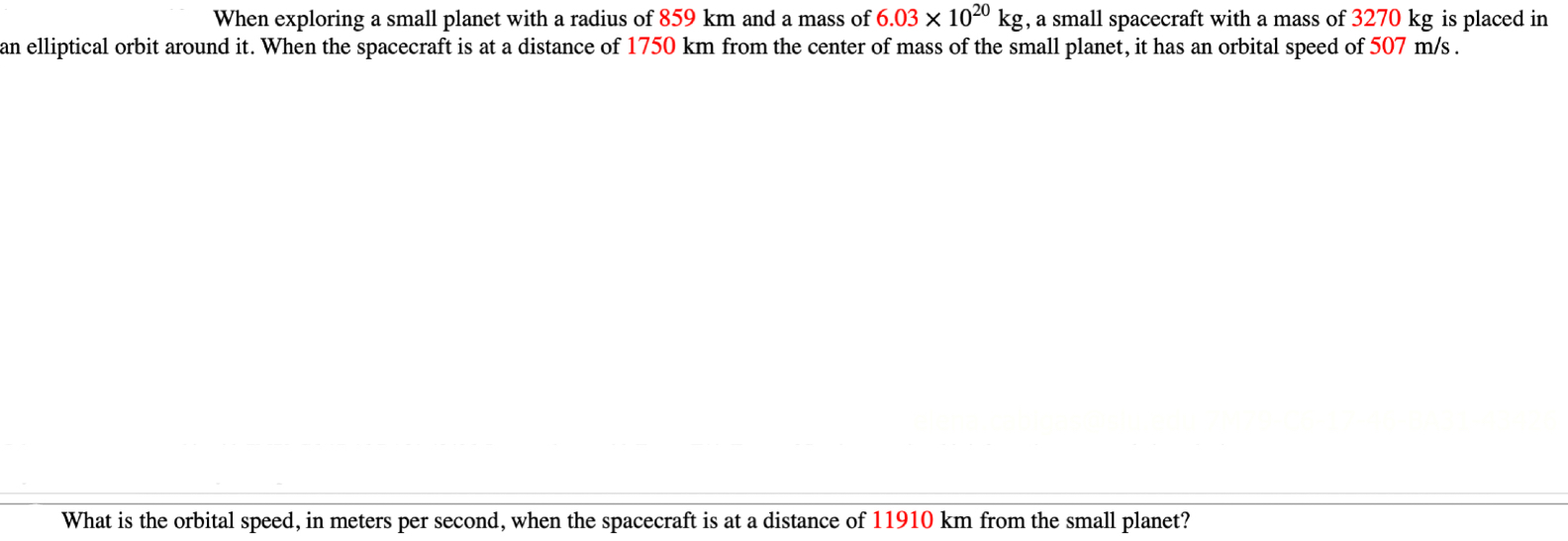 When exploring a small planet with a radius of 859 km and a mass of $6.03 \times 10^{20}$ kg, a small spacecraft with a mass of 3270 kg is placed in an elliptical orbit around it. When the spacecraft is at a distance of 1750 km from the center of mass of the small planet, it has an orbital speed of 507 m/s.

What is the orbital speed, in meters per second, when the spacecraft is at a distance of 11910 km from the small planet?